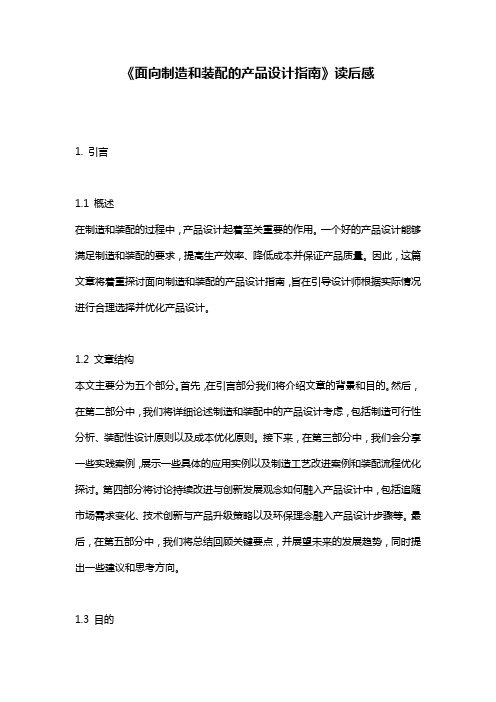 《面向制造和装配的产品设计指南》读后感

1. 引言

1.1 概述
在制造和装配的过程中，产品设计起着至关重要的作用。一个好的产品设计能够满足制造和装配的要求，提高生产效率、降低成本并保证产品质量。因此，这篇文章将着重探讨面向制造和装配的产品设计指南，旨在引导设计师根据实际情况进行合理选择并优化产品设计。

1.2 文章结构
本文主要分为五个部分。首先，在引言部分我们将介绍文章的背景和目的。然后，在第二部分中，我们将详细论述制造和装配中的产品设计考虑，包括制造可行性分析、装配性设计原则以及成本优化原则。接下来，在第三部分中，我们会分享一些实践案例，展示一些具体的应用实例以及制造工艺改进案例和装配流程优化探讨。第四部分将讨论持续改进与创新发展观念如何融入产品设计中，包括追随市场需求变化、技术创新与产品升级策略以及环保理念融入产品设计步骤等。最后，在第五部分中，我们将总结回顾关键要点，并展望未来的发展趋势，同时提出一些建议和思考方向。

1.3 目的